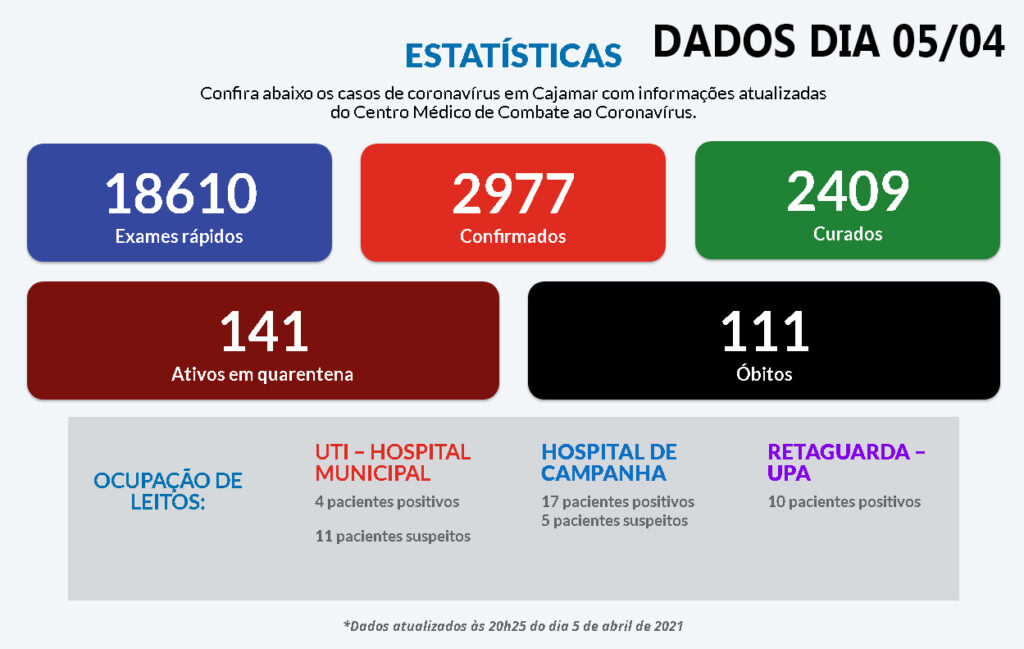 ESTATÍSTICAS

DADOS DIA 05/04

Confira abaixo os casos de coronavírus em Cajamar com informações atualizadas do Centro Médico de Combate ao Coronavírus.

18610
Exames rápidos

2977
Confirmados

2409
Curados

141
Ativos em quarentena

111
Óbitos

OCUPAÇÃO DE LEITOS:

UTI – HOSPITAL MUNICIPAL
4 pacientes positivos
11 pacientes suspeitos

HOSPITAL DE CAMPANHA
17 pacientes positivos
5 pacientes suspeitos

RETAGUARDA – UPA
10 pacientes positivos

*Dados atualizados às 20h25 do dia 5 de abril de 2021